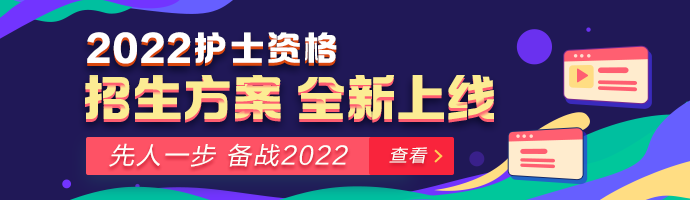 2022护士资格
招生方案 全新上线
先人一步 备战2022
查看 >